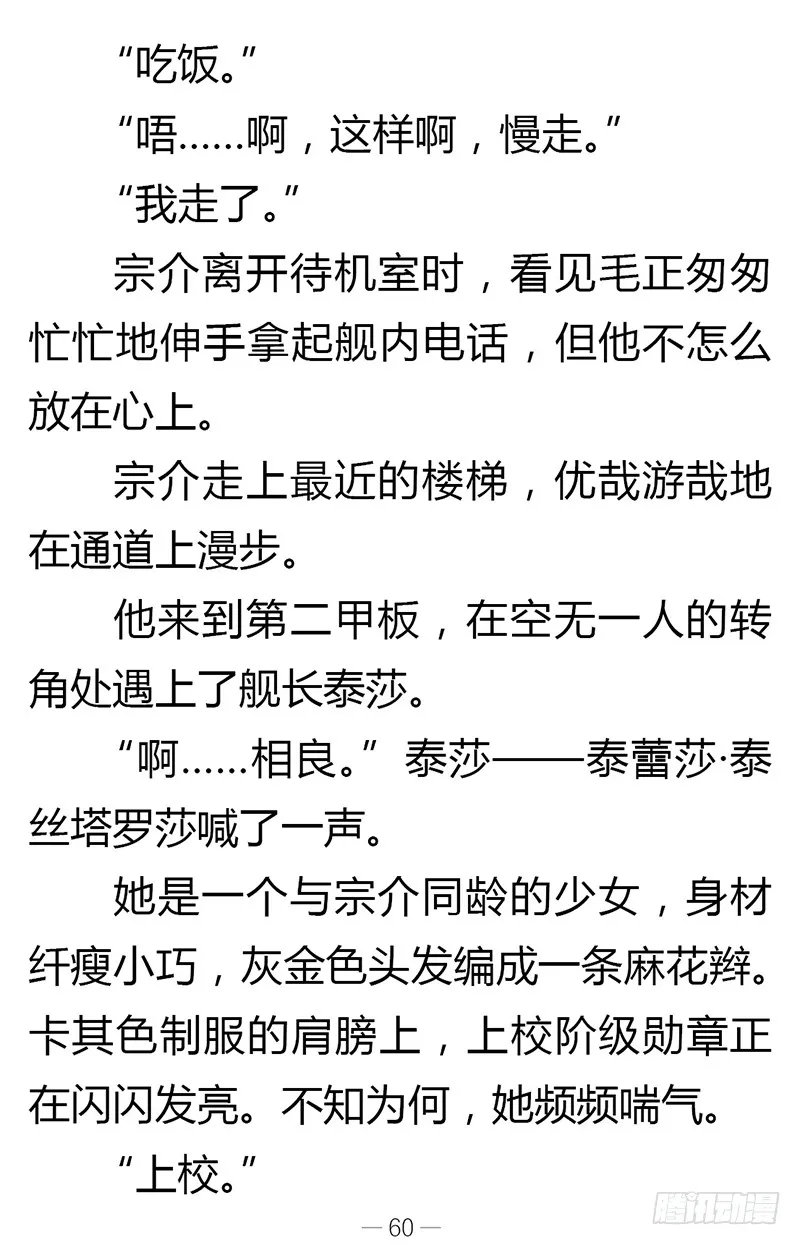 “吃饭。”

“唔……啊，这样啊，慢走。”

“我走了。”

宗介离开待机室时，看见毛正匆匆忙忙地伸手拿起舰内电话，但他不怎么放在心上。

宗介走上最近的楼梯，优哉游哉地在通道上漫步。

他来到第二甲板，在空无一人的转角处遇上了舰长泰莎。

“啊……相良。”泰莎——泰蕾莎·泰丝塔罗莎喊了一声。

她是一个与宗介同龄的少女，身材纤瘦小巧，灰金色头发编成一条麻花辫。卡其色制服的肩膀上，上校阶级勋章正在闪闪发亮。不知为何，她频频喘气。

“上校。”

— 60 —

腾讯动漫